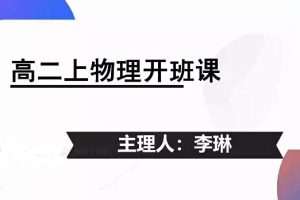 高二上物理开班课

主理人：李琳